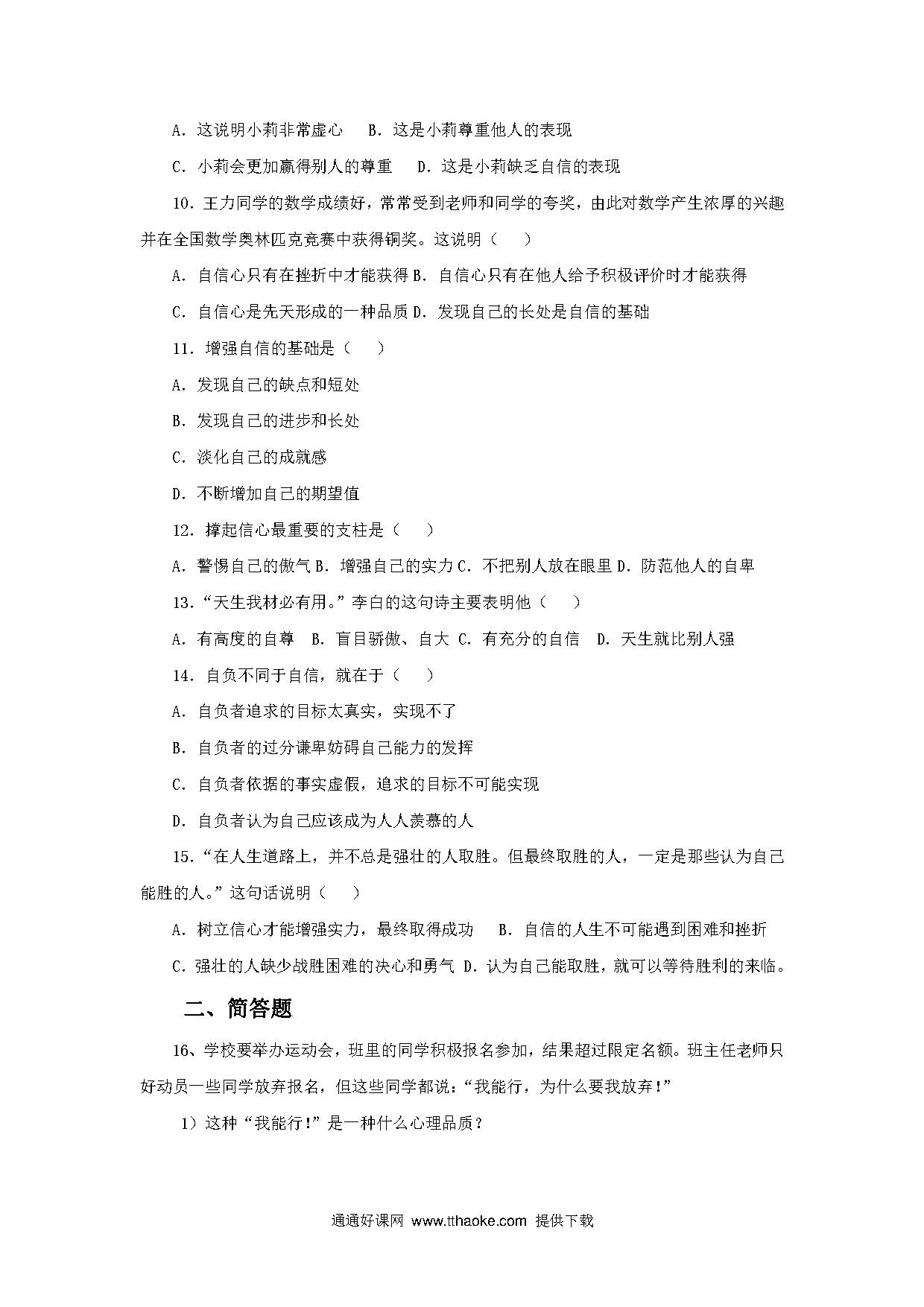 A．这说明小莉非常虚心　B．这是小莉尊重他人的表现

C．小莉会更加赢得别人的尊重　D．这是小莉缺乏自信的表现

10．王力同学的数学成绩好，常常受到老师和同学的夸奖，由此对数学产生浓厚的兴趣并在全国数学奥林匹克竞赛中获得铜奖。这说明（　）

A．自信心只有在挫折中才能获得 B．自信心只有在他人给予积极评价时才能获得

C．自信心是先天形成的一种品质 D．发现自己的长处是自信的基础

11．增强自信的基础是（　）

A．发现自己的缺点和短处

B．发现自己的进步和长处

C．淡化自己的成就感

D．不断增加自己的期望值

12．撑起信心最重要的支柱是（　）

A．警惕自己的傲气 B．增强自己的实力 C．不把别人放在眼里 D．防范他人的自卑

13．“天生我材必有用。”李白的这句诗主要表明他（　）

A．有高度的自尊　B．盲目骄傲、自大 C．有充分的自信　D．天生就比别人强

14．自负不同于自信，就在于（　）

A．自负者追求的目标太真实，实现不了

B．自负者的过分谦卑妨碍自己能力的发挥

C．自负者依据的事实虚假，追求的目标不可能实现

D．自负者认为自己应该成为人人羡慕的人

15．“在人生道路上，并不总是强壮的人取胜。但最终取胜的人，一定是那些认为自己能胜的人。”这句话说明（　）

A．树立信心才能增强实力，最终取得成功　B．自信的人生不可能遇到困难和挫折

C．强壮的人缺少战胜困难的决心和勇气 D．认为自己能取胜，就可以等待胜利的来临。

二、简答题

16、学校要举办运动会，班里的同学积极报名参加，结果超过限定名额。班主任老师只好动员一些同学放弃报名，但这些同学都说：“我能行，为什么要我放弃！”

1）这种“我能行！”是一种什么心理品质？

通通好课网 www.tthaoke.com 提供下载